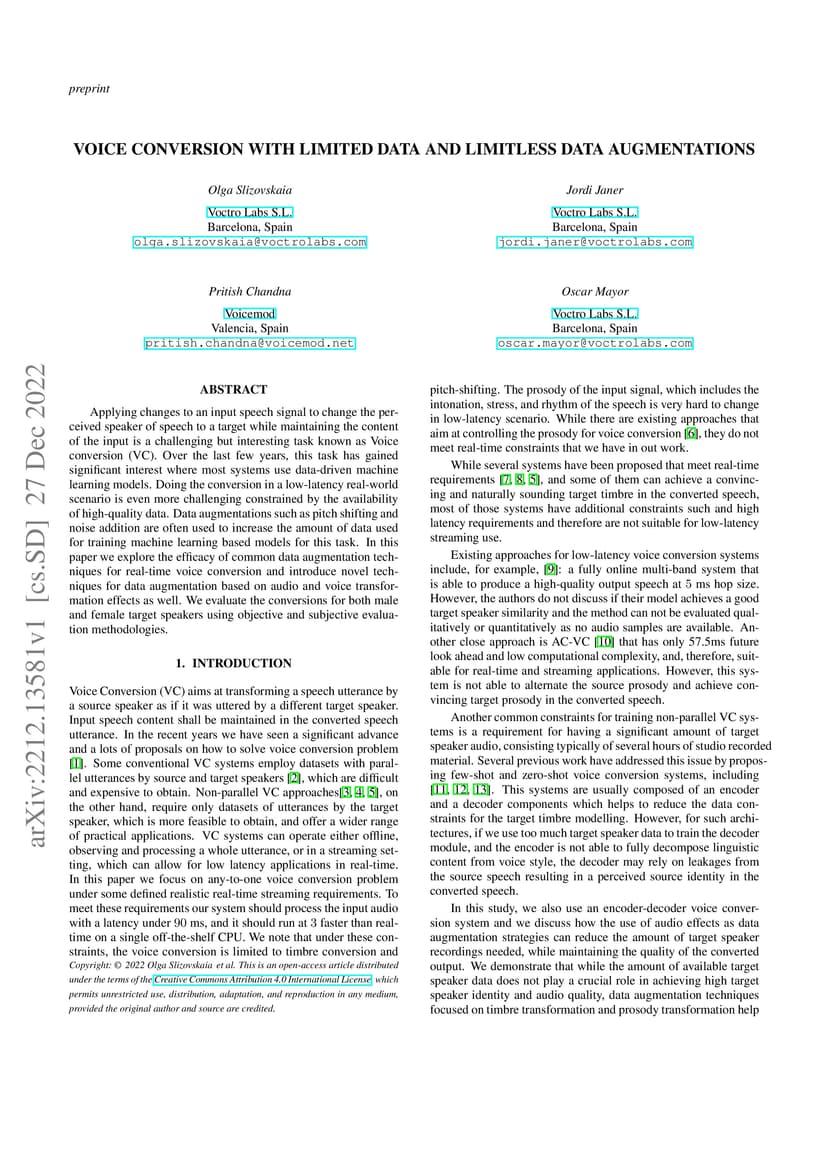 preprint

VOICE CONVERSION WITH LIMITED DATA AND LIMITLESS DATA AUGMENTATIONS

Olga Slizovskaia
Voctro Labs S.L.
Barcelona, Spain
olga.slizovskaia@voctrolabs.com

Jordi Janer
Voctro Labs S.L.
Barcelona, Spain
jordi.janer@voctrolabs.com

Pritish Chandna
Voicemod
Valencia, Spain
pritish.chandna@voicemod.net

Oscar Mayor
Voctro Labs S.L.
Barcelona, Spain
oscar.mayor@voctrolabs.com

arXiv:2212.13581v1 [cs.SD] 27 Dec 2022

ABSTRACT

Applying changes to an input speech signal to change the perceived speaker of speech to a target while maintaining the content of the input is a challenging but interesting task known as Voice conversion (VC). Over the last few years, this task has gained significant interest where most systems use data-driven machine learning models. Doing the conversion in a low-latency real-world scenario is even more challenging constrained by the availability of high-quality data. Data augmentations such as pitch shifting and noise addition are often used to increase the amount of data used for training machine learning based models for this task. In this paper we explore the efficacy of common data augmentation techniques for real-time voice conversion and introduce novel techniques for data augmentation based on audio and voice transformation effects as well. We evaluate the conversions for both male and female target speakers using objective and subjective evaluation methodologies.

1. INTRODUCTION

Voice Conversion (VC) aims at transforming a speech utterance by a source speaker as if it was uttered by a different target speaker. Input speech content shall be maintained in the converted speech utterance. In the recent years we have seen a significant advance and a lots of proposals on how to solve voice conversion problem [1]. Some conventional VC systems employ datasets with parallel utterances by source and target speakers [2], which are difficult and expensive to obtain. Non-parallel VC approaches[3, 4, 5], on the other hand, require only datasets of utterances by the target speaker, which is more feasible to obtain, and offer a wider range of practical applications. VC systems can operate either offline, observing and processing a whole utterance, or in a streaming setting, which can allow for low latency applications in real-time. In this paper we focus on any-to-one voice conversion problem under some defined realistic real-time streaming requirements. To meet these requirements our system should process the input audio with a latency under 90 ms, and it should run at 3 faster than real-time on a single off-the-shelf CPU. We note that under these constraints, the voice conversion is limited to timbre conversion and

Copyright: © 2022 Olga Slizovskaia et al. This is an open-access article distributed under the terms of the Creative Commons Attribution 4.0 International License, which permits unrestricted use, distribution, adaptation, and reproduction in any medium, provided the original author and source are credited.

pitch-shifting. The prosody of the input signal, which includes the intonation, stress, and rhythm of the speech is very hard to change in low-latency scenario. While there are existing approaches that aim at controlling the prosody for voice conversion [6], they do not meet real-time constraints that we have in out work.

While several systems have been proposed that meet real-time requirements [7, 8, 5], and some of them can achieve a convincing and naturally sounding target timbre in the converted speech, most of those systems have additional constraints such and high latency requirements and therefore are not suitable for low-latency streaming use.

Existing approaches for low-latency voice conversion systems include, for example, [9]: a fully online multi-band system that is able to produce a high-quality output speech at 5 ms hop size. However, the authors do not discuss if their model achieves a good target speaker similarity and the method can not be evaluated qualitatively or quantitatively as no audio samples are available. Another close approach is AC-VC [10] that has only 57.5ms future look ahead and low computational complexity, and, therefore, suitable for real-time and streaming applications. However, this system is not able to alternate the source prosody and achieve convincing target prosody in the converted speech.

Another common constraints for training non-parallel VC systems is a requirement for having a significant amount of target speaker audio, consisting typically of several hours of studio recorded material. Several previous work have addressed this issue by proposing few-shot and zero-shot voice conversion systems, including [11, 12, 13]. This systems are usually composed of an encoder and a decoder components which helps to reduce the data constraints for the target timbre modelling. However, for such architectures, if we use too much target speaker data to train the decoder module, and the encoder is not able to fully decompose linguistic content from voice style, the decoder may rely on leakages from the source speech resulting in a perceived source identity in the converted speech.

In this study, we also use an encoder-decoder voice conversion system and we discuss how the use of audio effects as data augmentation strategies can reduce the amount of target speaker recordings needed, while maintaining the quality of the converted output. We demonstrate that while the amount of available target speaker data does not play a crucial role in achieving high target speaker identity and audio quality, data augmentation techniques focused on timbre transformation and prosody transformation help